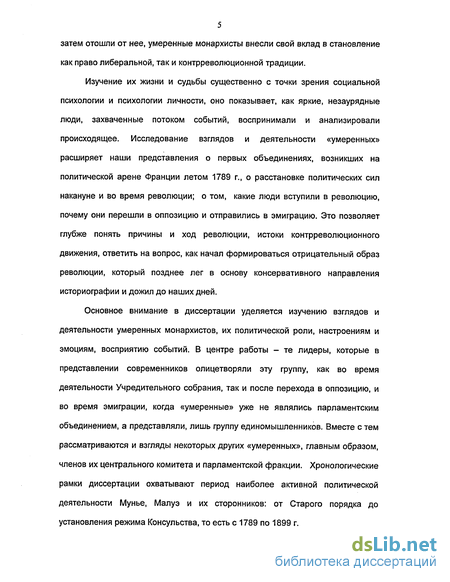 5

затем отошли от нее, умеренные монархисты внесли свой вклад в становление как право либеральной, так и контрреволюционной традиции.

Изучение их жизни и судьбы существенно с точки зрения социальной психологии и психологии личности, оно показывает, как яркие, незаурядные люди, захваченные потоком событий, воспринимали и анализировали происходящее. Исследование взглядов и деятельности «умеренных» расширяет наши представления о первых объединениях, возникших на политической арене Франции летом 1789 г., о расстановке политических сил накануне и во время революции; о том, какие люди вступили в революцию, почему они перешли в оппозицию и отправились в эмиграцию. Это позволяет глубже понять причины и ход революции, истоки контрреволюционного движения, ответить на вопрос, как начал формироваться отрицательный образ революции, который позднее лег в основу консервативного направления историографии и дожил до наших дней.

Основное внимание в диссертации уделяется изучению взглядов и деятельности умеренных монархистов, их политической роли, настроениям и эмоциям, восприятию событий. В центре работы – те лидеры, которые в представлении современников олицетворяли эту группу, как во время деятельности Учредительного собрания, так и после перехода в оппозицию, и во время эмиграции, когда «умеренные» уже не являлись парламентским объединением, а представляли, лишь группу единомышленников. Вместе с тем рассматриваются и взгляды некоторых других «умеренных», главным образом, членов их центрального комитета и парламентской фракции. Хронологические рамки диссертации охватывают период наиболее активной политической деятельности Мунье, Малуэ и их сторонников: от Старого порядка до установления режима Консульства, то есть с 1789 по 1899 г.

dsLib.net
библиотека диссертаций